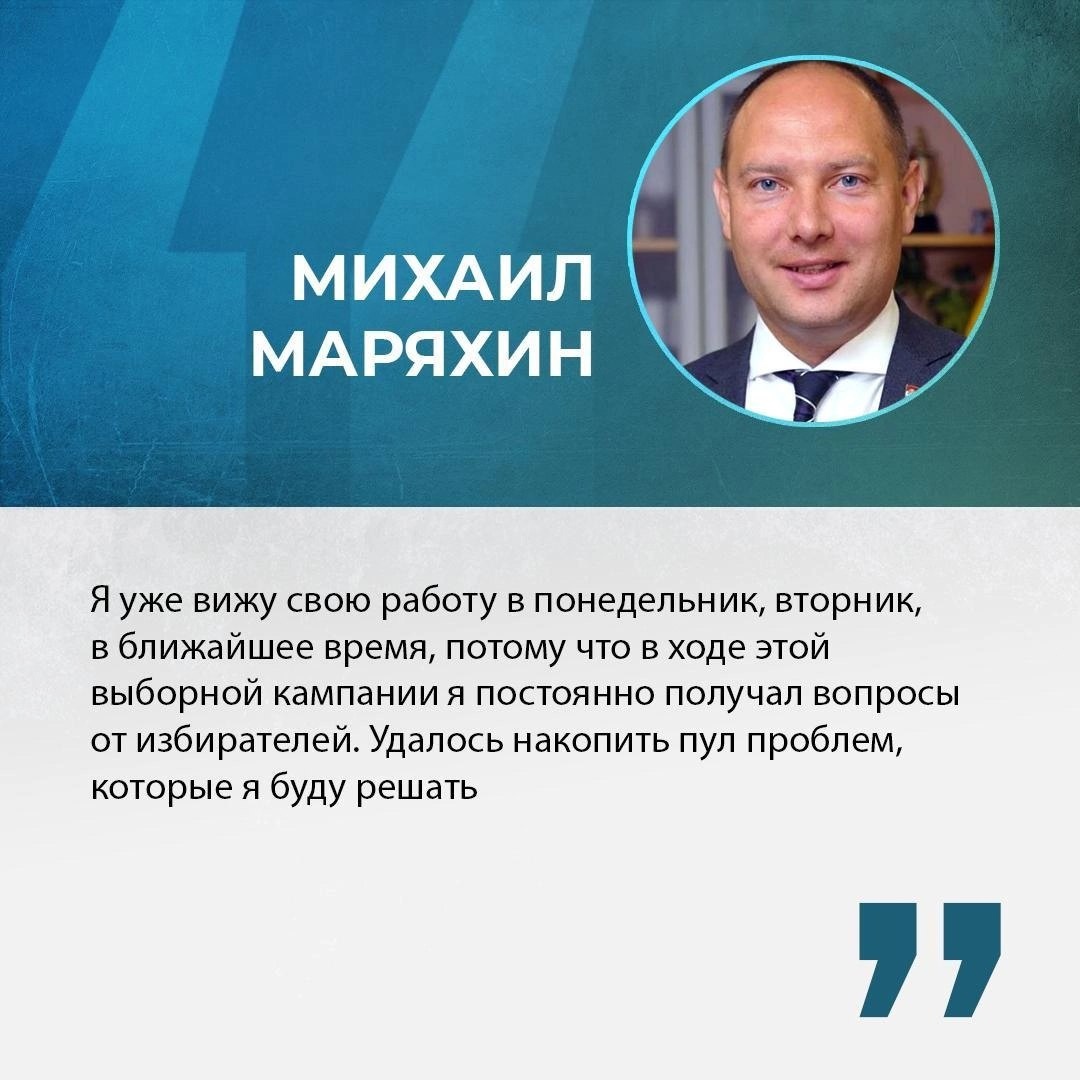 МИХАИЛ
МАРЯХИН

Я уже вижу свою работу в понедельник, вторник, в ближайшее время, потому что в ходе этой выборной кампании я постоянно получал вопросы от избирателей. Удалось накопить пул проблем, которые я буду решать